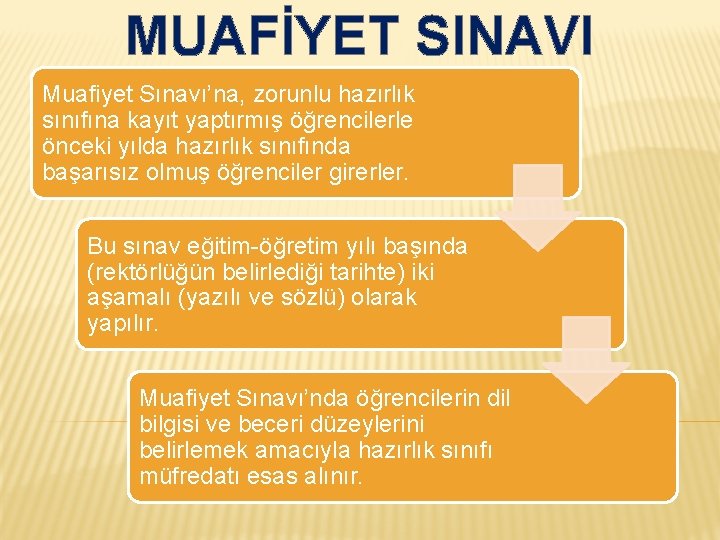 MUAFİYET SINAVI

Muafiyet Sınavı’na, zorunlu hazırlık sınıfına kayıt yaptırmış öğrencilerle önceki yılda hazırlık sınıfında başarısız olmuş öğrenciler girerler.

Bu sınav eğitim-öğretim yılı başında (rektörlüğün belirlediği tarihte) iki aşamalı (yazılı ve sözlü) olarak yapılır.

Muafiyet Sınavı’nda öğrencilerin dil bilgisi ve beceri düzeylerini belirlemek amacıyla hazırlık sınıfı müfredatı esas alınır.